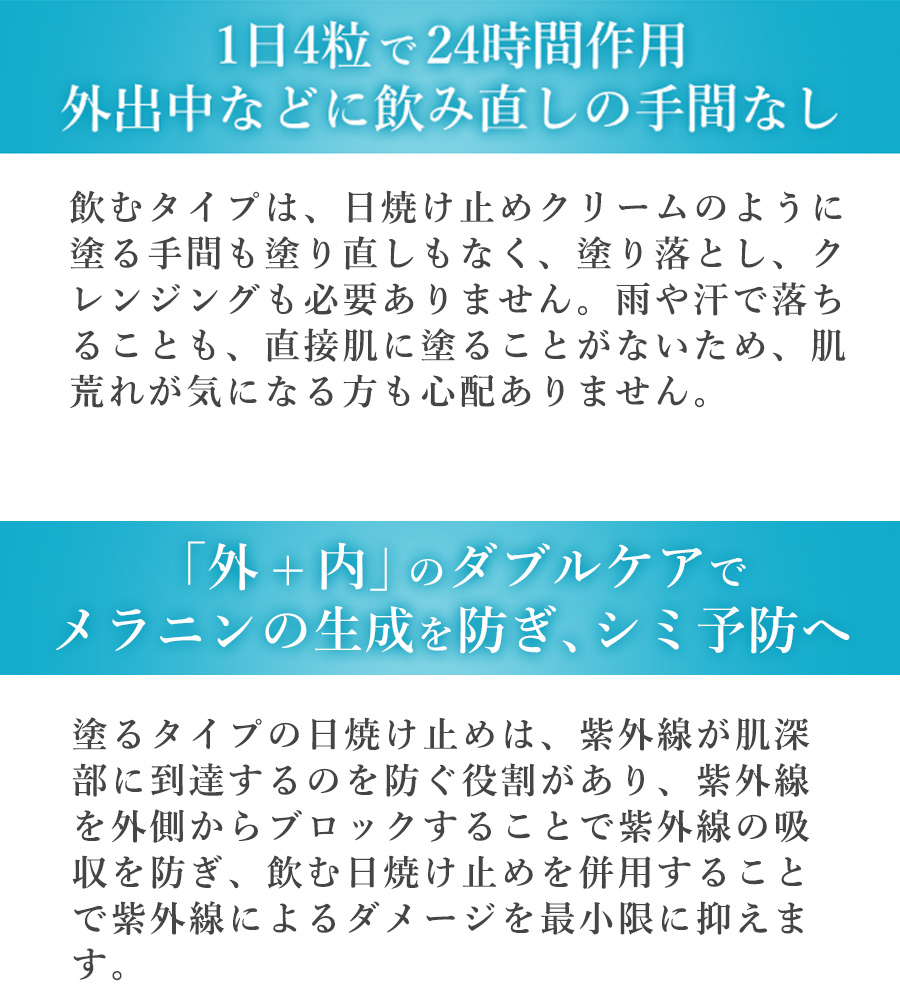 1日4粒で24時間作用
外出中などに飲み直しの手間なし

飲むタイプは、日焼け止めクリームのように塗る手間も塗り直しもなく、塗り落とし、クレンジングも必要ありません。雨や汗で落ちることも、直接肌に塗ることがないため、肌荒れが気になる方も心配ありません。

「外＋内」のダブルケアで
メラニンの生成を防ぎ、シミ予防へ

塗るタイプの日焼け止めは、紫外線が肌深部に到達するのを防ぐ役割があり、紫外線を外側からブロックすることで紫外線の吸収を防ぎ、飲む日焼け止めを併用することで紫外線によるダメージを最小限に抑えます。